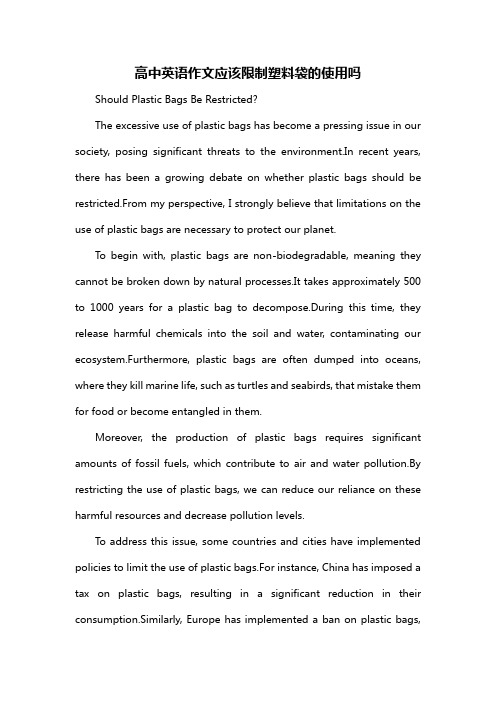 高中英语作文应该限制塑料袋的使用吗

Should Plastic Bags Be Restricted?

The excessive use of plastic bags has become a pressing issue in our society, posing significant threats to the environment.In recent years, there has been a growing debate on whether plastic bags should be restricted.From my perspective, I strongly believe that limitations on the use of plastic bags are necessary to protect our planet.

To begin with, plastic bags are non-biodegradable, meaning they cannot be broken down by natural processes.It takes approximately 500 to 1000 years for a plastic bag to decompose.During this time, they release harmful chemicals into the soil and water, contaminating our ecosystem.Furthermore, plastic bags are often dumped into oceans, where they kill marine life, such as turtles and seabirds, that mistake them for food or become entangled in them.

Moreover, the production of plastic bags requires significant amounts of fossil fuels, which contribute to air and water pollution.By restricting the use of plastic bags, we can reduce our reliance on these harmful resources and decrease pollution levels.

To address this issue, some countries and cities have implemented policies to limit the use of plastic bags.For instance, China has imposed a tax on plastic bags, resulting in a significant reduction in their consumption.Similarly, Europe has implemented a ban on plastic bags,